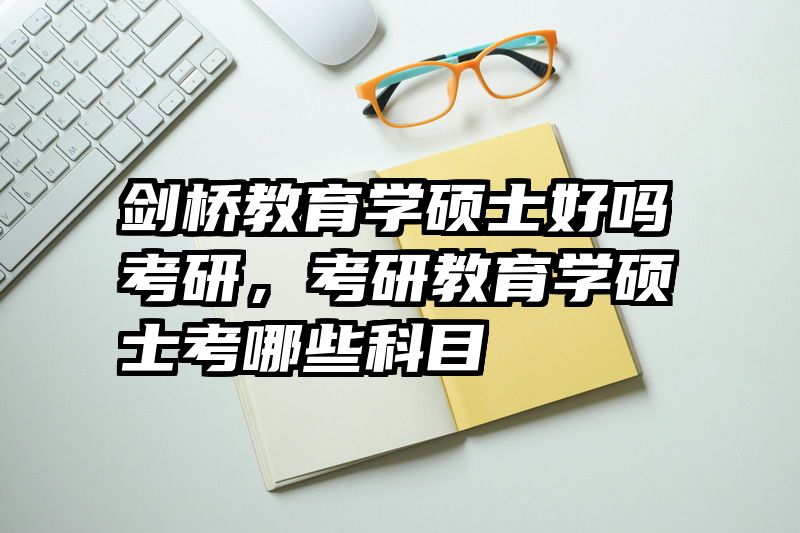 剑桥教育学硕士好吗考研，考研教育学硕士考哪些科目